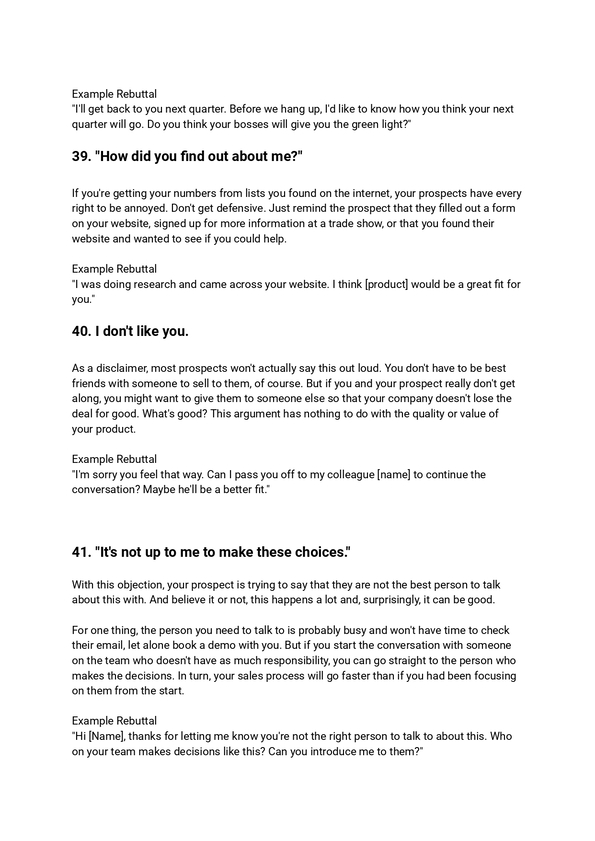 Example Rebuttal
"I'll get back to you next quarter. Before we hang up, I'd like to know how you think your next quarter will go. Do you think your bosses will give you the green light?"

39. "How did you find out about me?"

If you're getting your numbers from lists you found on the internet, your prospects have every right to be annoyed. Don't get defensive. Just remind the prospect that they filled out a form on your website, signed up for more information at a trade show, or that you found their website and wanted to see if you could help.

Example Rebuttal
"I was doing research and came across your website. I think [product] would be a great fit for you."

40. I don't like you.

As a disclaimer, most prospects won't actually say this out loud. You don't have to be best friends with someone to sell to them, of course. But if you and your prospect really don't get along, you might want to give them to someone else so that your company doesn't lose the deal for good. What's good? This argument has nothing to do with the quality or value of your product.

Example Rebuttal
"I'm sorry you feel that way. Can I pass you off to my colleague [name] to continue the conversation? Maybe he'll be a better fit."

41. "It's not up to me to make these choices."

With this objection, your prospect is trying to say that they are not the best person to talk about this with. And believe it or not, this happens a lot and, surprisingly, it can be good.

For one thing, the person you need to talk to is probably busy and won't have time to check their email, let alone book a demo with you. But if you start the conversation with someone on the team who doesn't have as much responsibility, you can go straight to the person who makes the decisions. In turn, your sales process will go faster than if you had been focusing on them from the start.

Example Rebuttal
"Hi [Name], thanks for letting me know you're not the right person to talk to about this. Who on your team makes decisions like this? Can you introduce me to them?"